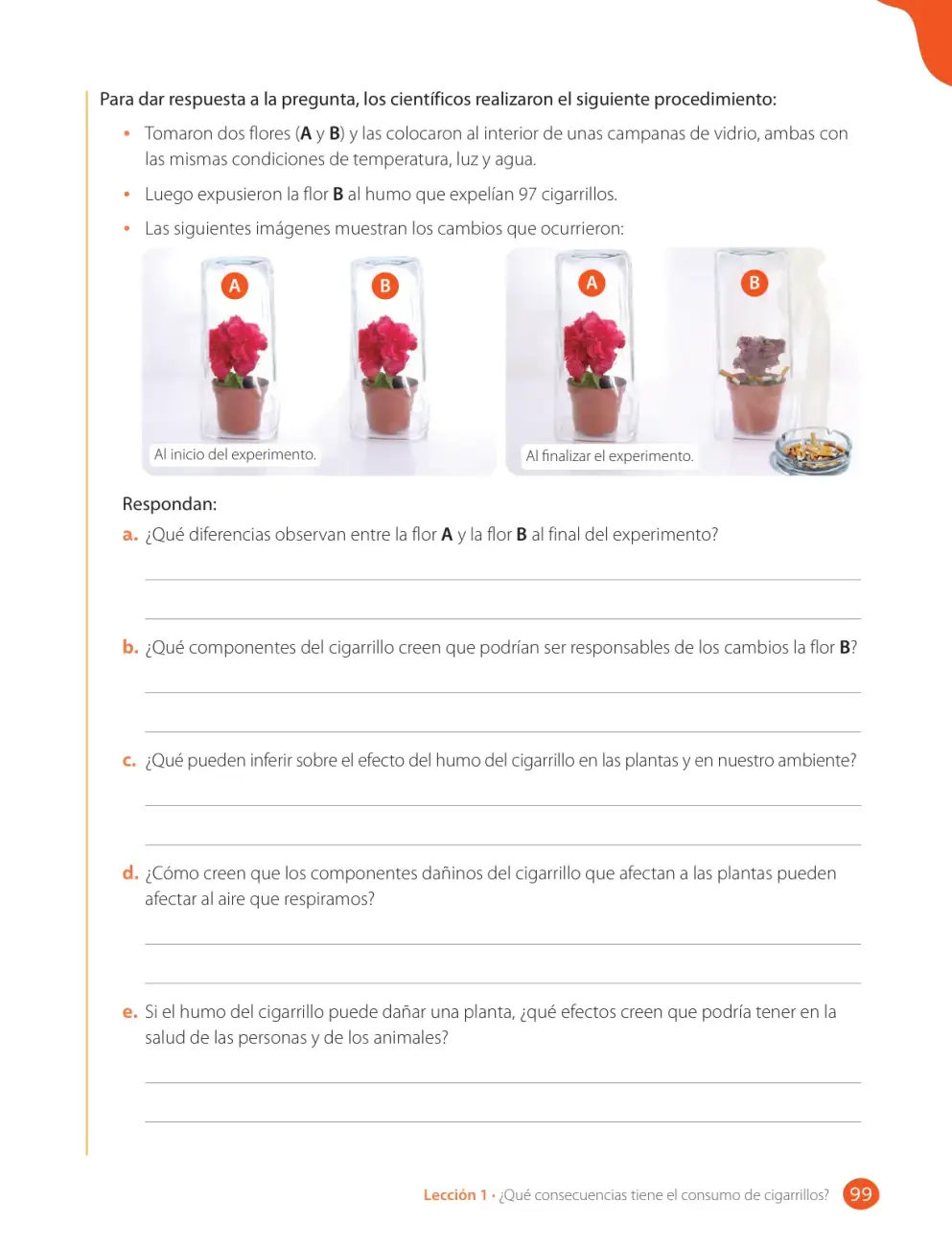 Para dar respuesta a la pregunta, los científicos realizaron el siguiente procedimiento:

• Tomaron dos flores (A y B) y las colocaron al interior de unas campanas de vidrio, ambas con las mismas condiciones de temperatura, luz y agua.
• Luego expusieron la flor B al humo que expelían 97 cigarrillos.
• Las siguientes imágenes muestran los cambios que ocurrieron:

A
B
Al inicio del experimento.

A
B
Al finalizar el experimento.

Respondan:

a. ¿Qué diferencias observan entre la flor A y la flor B al final del experimento?

____

____

b. ¿Qué componentes del cigarrillo creen que podrían ser responsables de los cambios la flor B?

____

____

c. ¿Qué pueden inferir sobre el efecto del humo del cigarrillo en las plantas y en nuestro ambiente?

____

____

d. ¿Cómo creen que los componentes dañinos del cigarrillo que afectan a las plantas pueden afectar al aire que respiramos?

____

____

e. Si el humo del cigarrillo puede dañar una planta, ¿qué efectos creen que podría tener en la salud de las personas y de los animales?

____

____

Lección 1 • ¿Qué consecuencias tiene el consumo de cigarrillos? 99